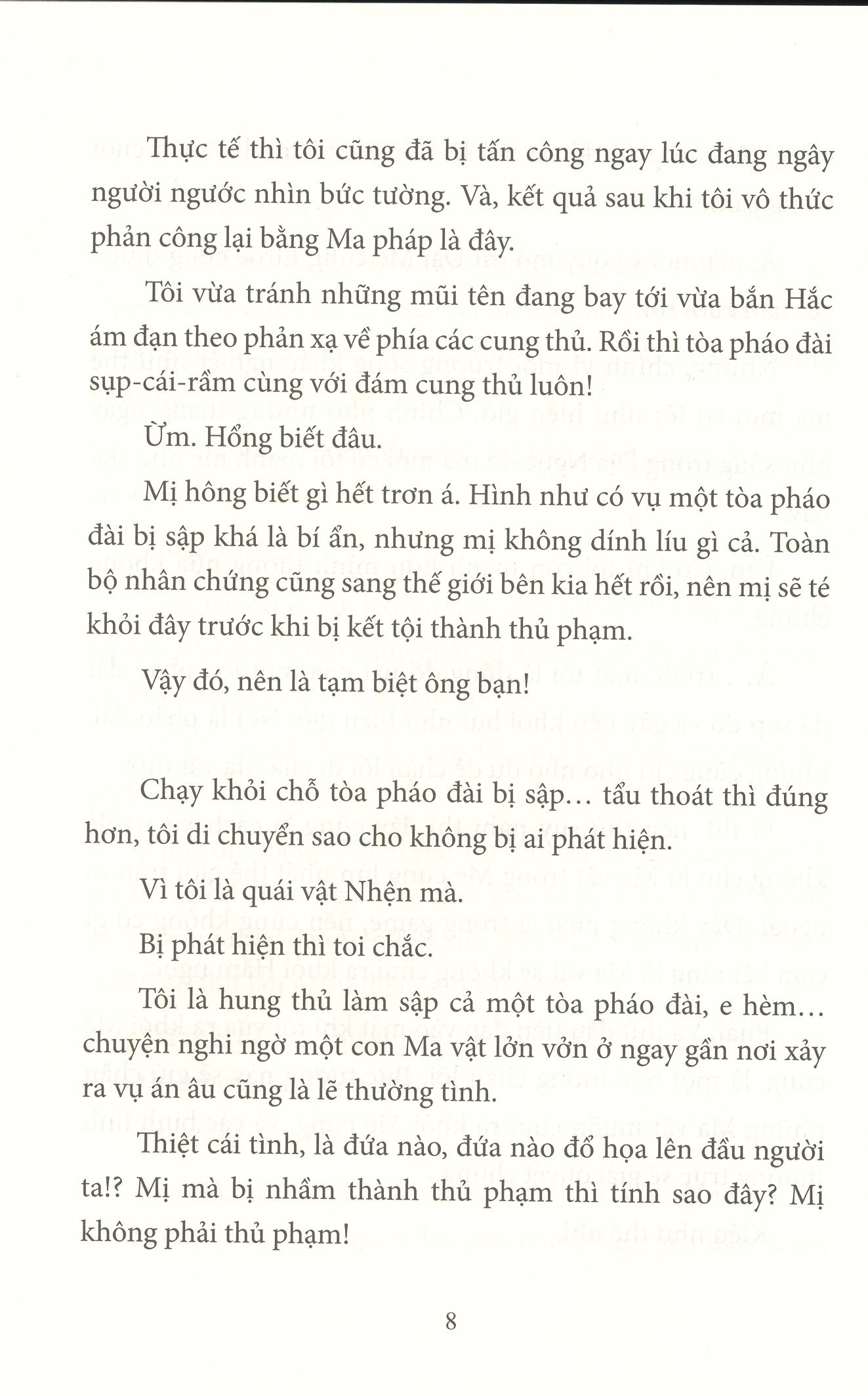 Thực tế thì tôi cũng đã bị tấn công ngay lúc đang ngây người ngước nhìn bức tường. Và, kết quả sau khi tôi vô thức phản công lại bằng Ma pháp là đây.

Tôi vừa tránh những mũi tên đang bay tới vừa bắn Hắc ám đạn theo phản xạ về phía các cung thủ. Rồi thì tòa pháo đài sụp-cái-rầm cùng với đám cung thủ luôn!

Ừm. Hổng biết đâu.

Mị hông biết gì hết trơn á. Hình như có vụ một tòa pháo đài bị sập khá là bí ẩn, nhưng mị không dính líu gì cả. Toàn bộ nhân chứng cũng sang thế giới bên kia hết rồi, nên mị sẽ té khỏi đây trước khi bị kết tội thành thủ phạm.

Vậy đó, nên là tạm biệt ông bạn!

Chạy khỏi chỗ tòa pháo đài bị sập... tẩu thoát thì đúng hơn, tôi di chuyển sao cho không bị ai phát hiện.

Vì tôi là quái vật Nhện mà.

Bị phát hiện thì toi chắc.

Tôi là hung thủ làm sập cả một tòa pháo đài, e hèm... chuyện nghi ngờ một con Ma vật lởn vởn ở ngay gần nơi xảy ra vụ án âu cũng là lẽ thường tình.

Thiệt cái tình, là đứa nào, đứa nào đổ họa lên đầu người ta!? Mị mà bị nhầm thành thủ phạm thì tính sao đây? Mị không phải thủ phạm!

8